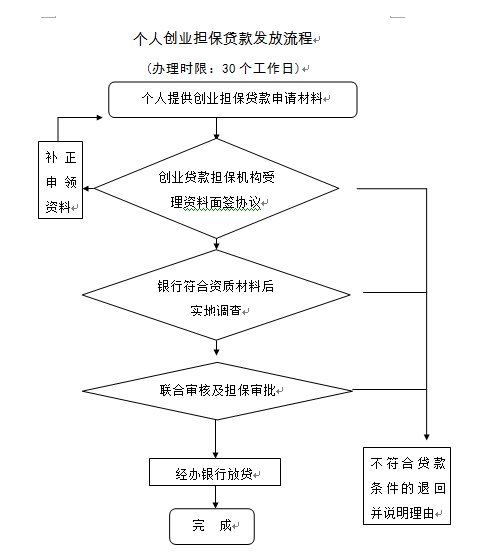 个人创业担保贷款发放流程

（办理时限：30 个工作日）

个人提供创业担保贷款申请材料

补正申领资料

创业贷款担保机构受理资料面签协议

银行符合资质材料后实地调查

联合审核及担保审批

经办银行放贷

完 成

不符合贷款条件的退回并说明理由